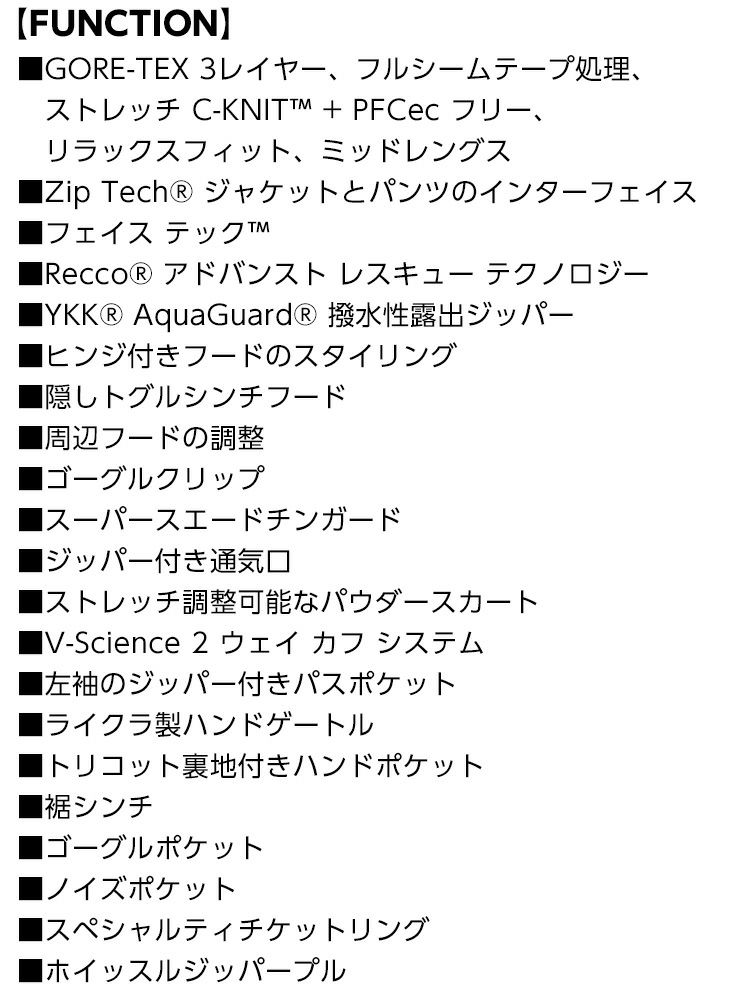 【FUNCTION】

■GORE-TEX 3レイヤー、フルシームテープ処理、ストレッチ C-KNIT™ + PFCec フリー、リラックスフィット、ミッドレングス
■Zip Tech® ジャケットとパンツのインターフェイス
■フェイス テック™
■Recco® アドバンスト レスキュー テクノロジー
■YKK® AquaGuard® 撥水性露出ジッパー
■ヒンジ付きフードのスタイリング
■隠しトグルシンチフード
■周辺フードの調整
■ゴーグルクリップ
■スーパースエードチンガード
■ジッパー付き通気口
■ストレッチ調整可能なパウダースカート
■V-Science 2 ウェイ カフ システム
■左袖のジッパー付きパスポケット
■ライクラ製ハンドゲートル
■トリコット裏地付きハンドポケット
■裾シンチ
■ゴーグルポケット
■ノイズポケット
■スペシャルティチケットリング
■ホイッスルジッパープル